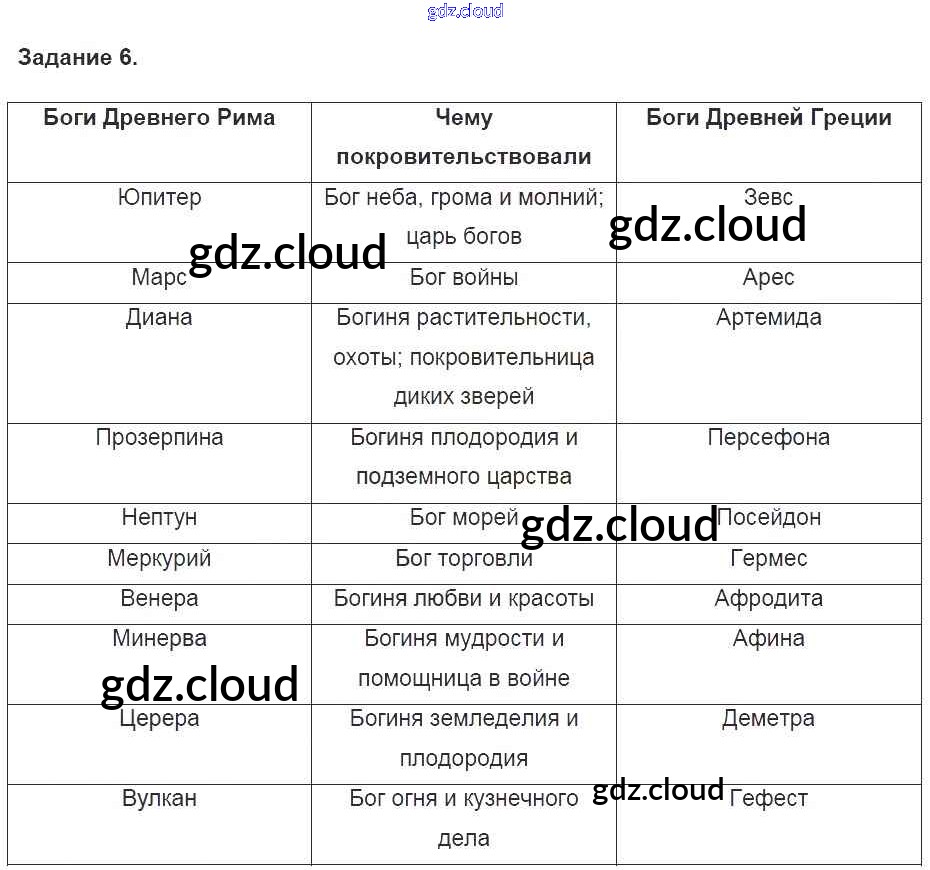 gdz.cloud

Задание 6.

| Боги Древнего Рима | Чему покровительствовали | Боги Древней Греции |
|---|---|---|
| Юпитер | Бог неба, грома и молний; царь богов | Зевс |
| Марс | Бог войны | Арес |
| Диана | Богиня растительности, охоты; покровительница диких зверей | Артемида |
| Прозерпина | Богиня плодородия и подземного царства | Персефона |
| Нептун | Бог морей | Посейдон |
| Меркурий | Бог торговли | Гермес |
| Венера | Богиня любви и красоты | Афродита |
| Минерва | Богиня мудрости и помощница в войне | Афина |
| Церера | Богиня земледелия и плодородия | Деметра |
| Вулкан | Бог огня и кузнечного дела | Гефест |

gdz.cloud
gdz.cloud
gdz.cloud
gdz.cloud
gdz.cloud